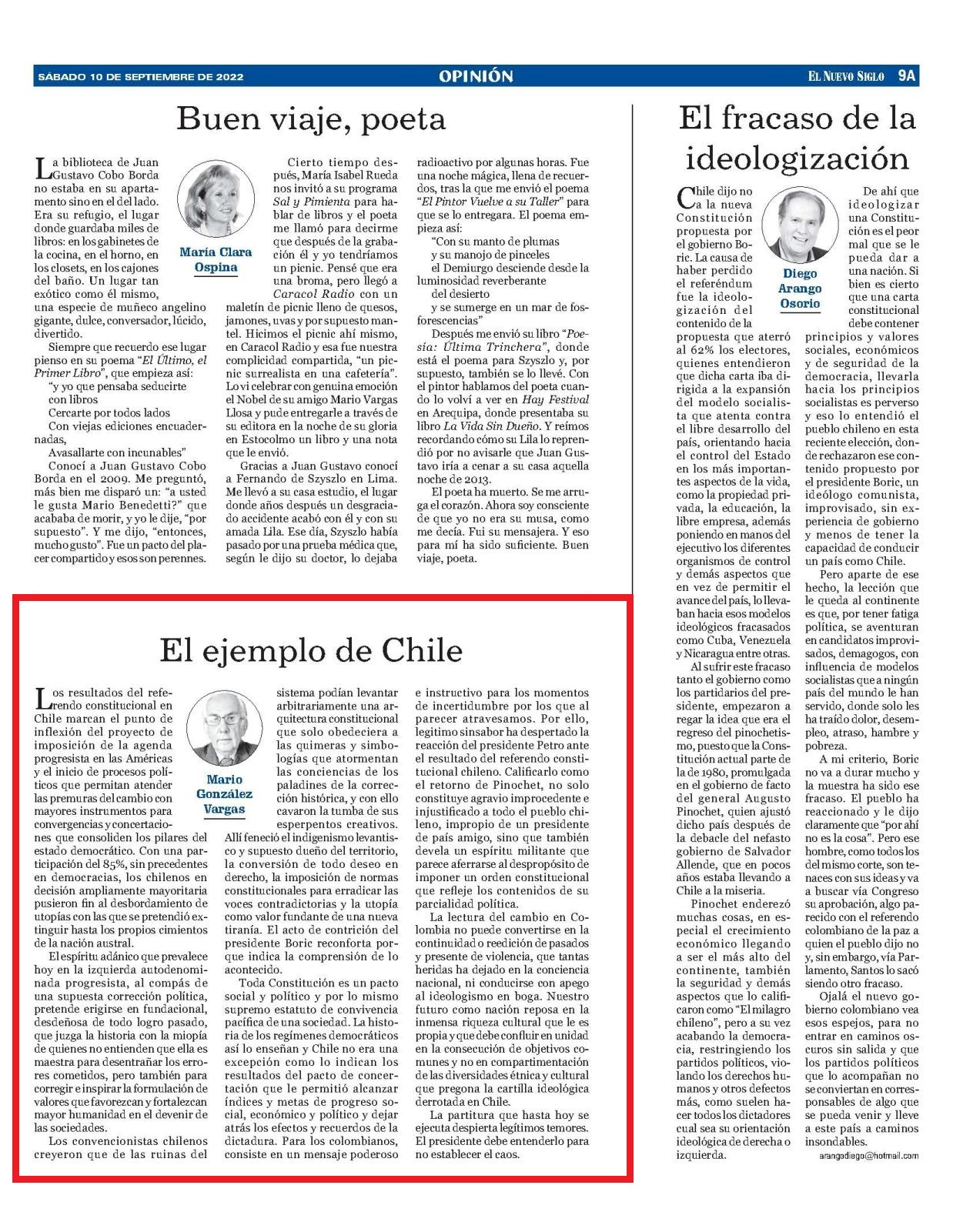 SÁBADO 10 DE SEPTIEMBRE DE 2022

OPINIÓN

EL NUEVO SIGLO 9A

Buen viaje, poeta

María Clara Ospina

La biblioteca de Juan Gustavo Cobo Borda no estaba en su apartamento sino en el del lado. Era su refugio, el lugar donde guardaba miles de libros: en los gabinetes de la cocina, en el horno, en los closets, en los cajones del baño. Un lugar tan exótico como él mismo, una especie de muñeco angelino gigante, dulce, conversador, lúcido, divertido.

Siempre que recuerdo ese lugar pienso en su poema "El Último, el Primer Libro", que empieza así:

"y yo que pensaba seducirte con libros

Cercarte por todos lados

Con viejas ediciones encuadernadas,

Avasallarte con incunables"

Conocí a Juan Gustavo Cobo Borda en el 2009. Me preguntó, más bien me disparó un: "a usted le gusta Mario Benedetti?" que acababa de morir, y yo le dije, "por supuesto". Y me dijo, "entonces, mucho gusto". Fue un pacto del placer compartido y esos son perennes.

Cierto tiempo después, María Isabel Rueda nos invitó a su programa Sal y Pimienta para hablar de libros y el poeta me llamó para decirme que después de la grabación él y yo tendríamos un picnic. Pensé que era una broma, pero llegó a Caracol Radio con un maletín de picnic lleno de quesos, jamones, uvas y por supuesto mantel. Hicimos el picnic ahí mismo, en Caracol Radio y esa fue nuestra complicidad compartida, "un picnic surrealista en una cafetería". Lo vi celebrar con genuina emoción el Nobel de su amigo Mario Vargas Llosa y pude entregarle a través de su editora en la noche de su gloria en Estocolmo un libro y una nota que le envió.

Gracias a Juan Gustavo conocí a Fernando de Szyszlo en Lima. Me llevó a su casa estudio, el lugar donde años después un desgraciado accidente acabó con él y con su amada Lila. Ese día, Szyszlo había pasado por una prueba médica que, según le dijo su doctor, lo dejaba radioactivo por algunas horas. Fue una noche mágica, llena de recuerdos, tras la que me envió el poema "El Pintor Vuelve a su Taller" para que se lo entregara. El poema empieza así:

"Con su manto de plumas

y su manojo de pinceles

el Demiurgo desciende desde la luminosidad reverberante

del desierto

y se sumerge en un mar de fosforescencias"

Después me envió su libro "Poesía: Última Trinchera", donde está el poema para Szyszlo y, por supuesto, también se lo llevé. Con el pintor hablamos del poeta cuando lo volví a ver en Hay Festival en Arequipa, donde presentaba su libro La Vida Sin Dueño. Y reímos recordando cómo su Lila lo reprendió por no avisarle que Juan Gustavo iría a cenar a su casa aquella noche de 2013.

El poeta ha muerto. Se me arruga el corazón. Ahora soy consciente de que yo no era su musa, como me decía. Fui su mensajera. Y eso para mí ha sido suficiente. Buen viaje, poeta.

El ejemplo de Chile

Mario González Vargas

Los resultados del referendo constitucional en Chile marcan el punto de inflexión del proyecto de imposición de la agenda progresista en las Américas y el inicio de procesos políticos que permitan atender las premuras del cambio con mayores instrumentos para convergencias y concertaciones que consoliden los pilares del estado democrático. Con una participación del 85%, sin precedentes en democracias, los chilenos en decisión ampliamente mayoritaria pusieron fin al desbordamiento de utopías con las que se pretendió extinguir hasta los propios cimientos de la nación austral.

El espíritu adánico que prevalece hoy en la izquierda autodenominada progresista, al compás de una supuesta corrección política, pretende erigirse en fundacional, desdeñosa de todo logro pasado, que juzga la historia con la miopía de quienes no entienden que ella es maestra para desentrañar los errores cometidos, pero también para corregir e inspirar la formulación de valores que favorezcan y fortalezcan mayor humanidad en el devenir de las sociedades.

Los convencionistas chilenos creyeron que de las ruinas del sistema podían levantar arbitrariamente una arquitectura constitucional que solo obedeciera a las quimeras y simbologías que atormentan las conciencias de los paladines de la corrección histórica, y con ello cavaron la tumba de sus esperpentos creativos.

Allí feneció el indigenismo levantisco y supuesto dueño del territorio, la conversión de todo deseo en derecho, la imposición de normas constitucionales para erradicar las voces contradictorias y la utopía como valor fundante de una nueva tiranía. El acto de contrición del presidente Boric reconforta porque indica la comprensión de lo acontecido.

Toda Constitución es un pacto social y político y por lo mismo supremo estatuto de convivencia pacífica de una sociedad. La historia de los regímenes democráticos así lo enseñan y Chile no era una excepción como lo indican los resultados del pacto de concertación que le permitió alcanzar índices y metas de progreso social, económico y político y dejar atrás los efectos y recuerdos de la dictadura. Para los colombianos, consiste en un mensaje poderoso e instructivo para los momentos de incertidumbre por los que al parecer atravesamos. Por ello, legítimo sinsabor ha despertado la reacción del presidente Petro ante el resultado del referendo constitucional chileno. Calificarlo como el retorno de Pinochet, no solo constituye agravio improcedente e injustificado a todo el pueblo chileno, impropio de un presidente de país amigo, sino que también devela un espíritu militante que parece aferrarse al despropósito de imponer un orden constitucional que refleje los contenidos de su parcialidad política.

La lectura del cambio en Colombia no puede convertirse en la continuidad o reedición de pasados y presente de violencia, que tantas heridas ha dejado en la conciencia nacional, ni conducirse con apego al ideologismo en boga. Nuestro futuro como nación reposa en la inmensa riqueza cultural que le es propia y que debe confluir en unidad en la consecución de objetivos comunes y no en compartimentación de las diversidades étnica y cultural que pregona la cartilla ideológica derrotada en Chile.

La partitura que hasta hoy se ejecuta despierta legítimos temores. El presidente debe entenderlo para no establecer el caos.

El fracaso de la ideologización

Diego Arango Osorio

Chile dijo no a la nueva Constitución propuesta por el gobierno Boric. La causa de haber perdido el referéndum fue la ideologización del contenido de la propuesta que aterró al 62% los electores, quienes entendieron que dicha carta iba dirigida a la expansión del modelo socialista que atenta contra el libre desarrollo del país, orientando hacia el control del Estado en los más importantes aspectos de la vida, como la propiedad privada, la educación, la libre empresa, además poniendo en manos del ejecutivo los diferentes organismos de control y demás aspectos que en vez de permitir el avance del país, lo llevaban hacia esos modelos ideológicos fracasados como Cuba, Venezuela y Nicaragua entre otras.

Al sufrir este fracaso tanto el gobierno como los partidarios del presidente, empezaron a regar la idea que era el regreso del pinochetismo, puesto que la Constitución actual parte de la de 1980, promulgada en el gobierno de facto del general Augusto Pinochet, quien ajustó dicho país después de la debacle del nefasto gobierno de Salvador Allende, que en pocos años estaba llevando a Chile a la miseria.

Pinochet enderezó muchas cosas, en especial el crecimiento económico llegando a ser el más alto del continente, también la seguridad y demás aspectos que lo calificaron como "El milagro chileno", pero a su vez acabando la democracia, restringiendo los partidos políticos, violando los derechos humanos y otros defectos más, como suelen hacer todos los dictadores cual sea su orientación ideológica de derecha o izquierda.

De ahí que ideologizar una Constitución es el peor mal que se le pueda dar a una nación. Si bien es cierto que una carta constitucional debe contener principios y valores sociales, económicos y de seguridad de la democracia, llevarla hacia los principios socialistas es perverso y eso lo entendió el pueblo chileno en esta reciente elección, donde rechazaron ese contenido propuesto por el presidente Boric, un ideólogo comunista, improvisado, sin experiencia de gobierno y menos de tener la capacidad de conducir un país como Chile.

Pero aparte de ese hecho, la lección que le queda al continente es que, por tener fatiga política, se aventuran en candidatos improvisados, demagogos, con influencia de modelos socialistas que a ningún país del mundo le han servido, donde solo les ha traído dolor, desempleo, atraso, hambre y pobreza.

A mi criterio, Boric no va a durar mucho y la muestra ha sido ese fracaso. El pueblo ha reaccionado y le dijo claramente que "por ahí no es la cosa". Pero ese hombre, como todos los del mismo corte, son tenaces con sus ideas y va a buscar vía Congreso su aprobación, algo parecido con el referendo colombiano de la paz a quien el pueblo dijo no y, sin embargo, vía Parlamento, Santos lo sacó siendo otro fracaso.

Ojalá el nuevo gobierno colombiano vea esos espejos, para no entrar en caminos oscuros sin salida y que los partidos políticos que lo acompañan no se conviertan en corresponsables de algo que se pueda venir y lleve a este país a caminos insondables.

arangodiego@hotmail.com